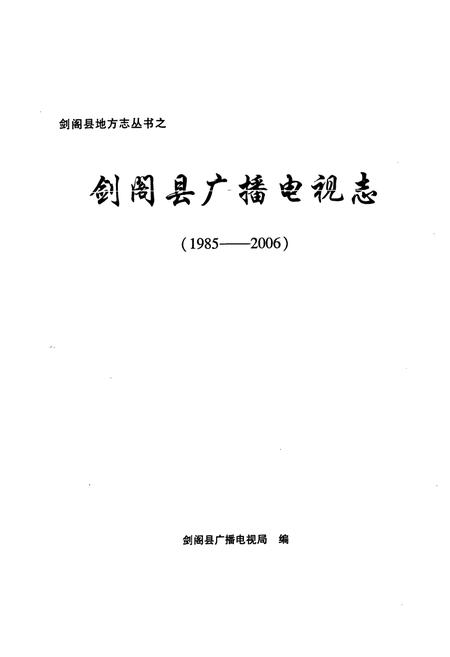 剑阁县地方志丛书之

剑阁县广播电视志

（1985——2006）

剑阁县广播电视局　编